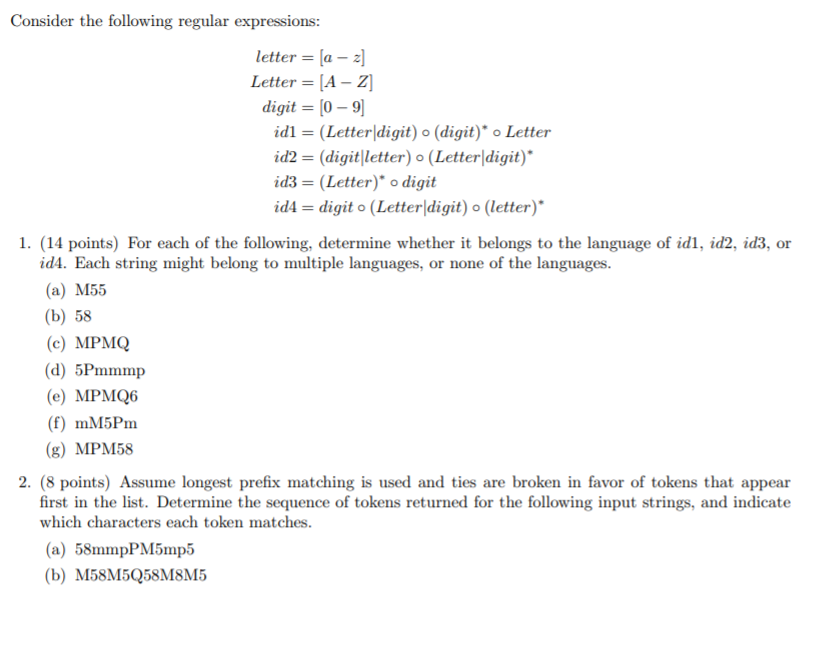 Consider the following regular expressions:

$letter = [a - z]$
$Letter = [A - Z]$
$digit = [0 - 9]$
$id1 = (Letter|digit) \circ (digit)^* \circ Letter$
$id2 = (digit|letter) \circ (Letter|digit)^*$
$id3 = (Letter)^* \circ digit$
$id4 = digit \circ (Letter|digit) \circ (letter)^*$

1. (14 points) For each of the following, determine whether it belongs to the language of $id1$, $id2$, $id3$, or $id4$. Each string might belong to multiple languages, or none of the languages.

(a) M55
(b) 58
(c) MPMQ
(d) 5Pmmmp
(e) MPMQ6
(f) mM5Pm
(g) MPM58

2. (8 points) Assume longest prefix matching is used and ties are broken in favor of tokens that appear first in the list. Determine the sequence of tokens returned for the following input strings, and indicate which characters each token matches.

(a) 58mmpPM5mp5
(b) M58M5Q58M8M5